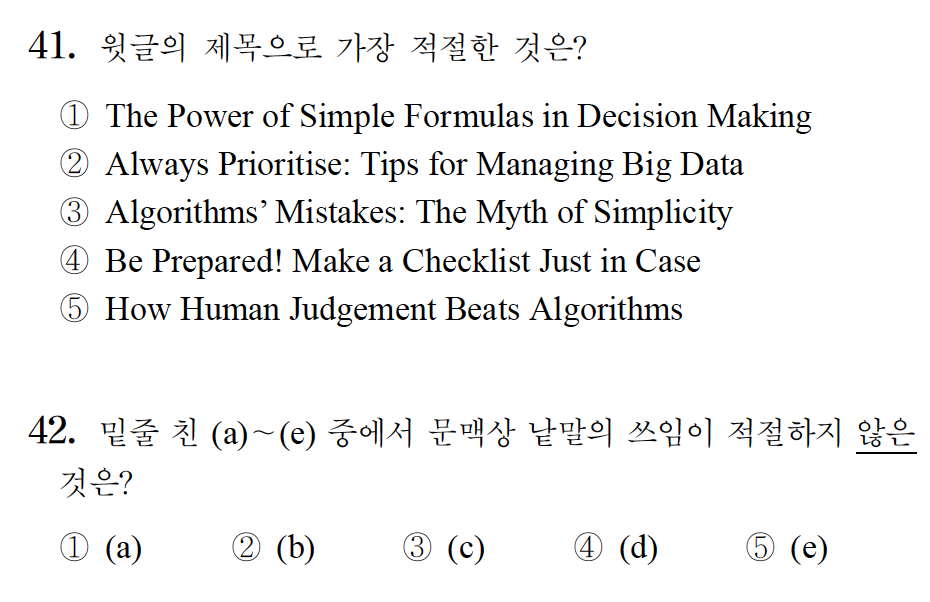 41. 윗글의 제목으로 가장 적절한 것은?

① The Power of Simple Formulas in Decision Making
② Always Prioritise: Tips for Managing Big Data
③ Algorithms' Mistakes: The Myth of Simplicity
④ Be Prepared! Make a Checklist Just in Case
⑤ How Human Judgement Beats Algorithms

42. 밑줄 친 (a)~(e) 중에서 문맥상 낱말의 쓰임이 적절하지 않은 것은?

① (a) ② (b) ③ (c) ④ (d) ⑤ (e)